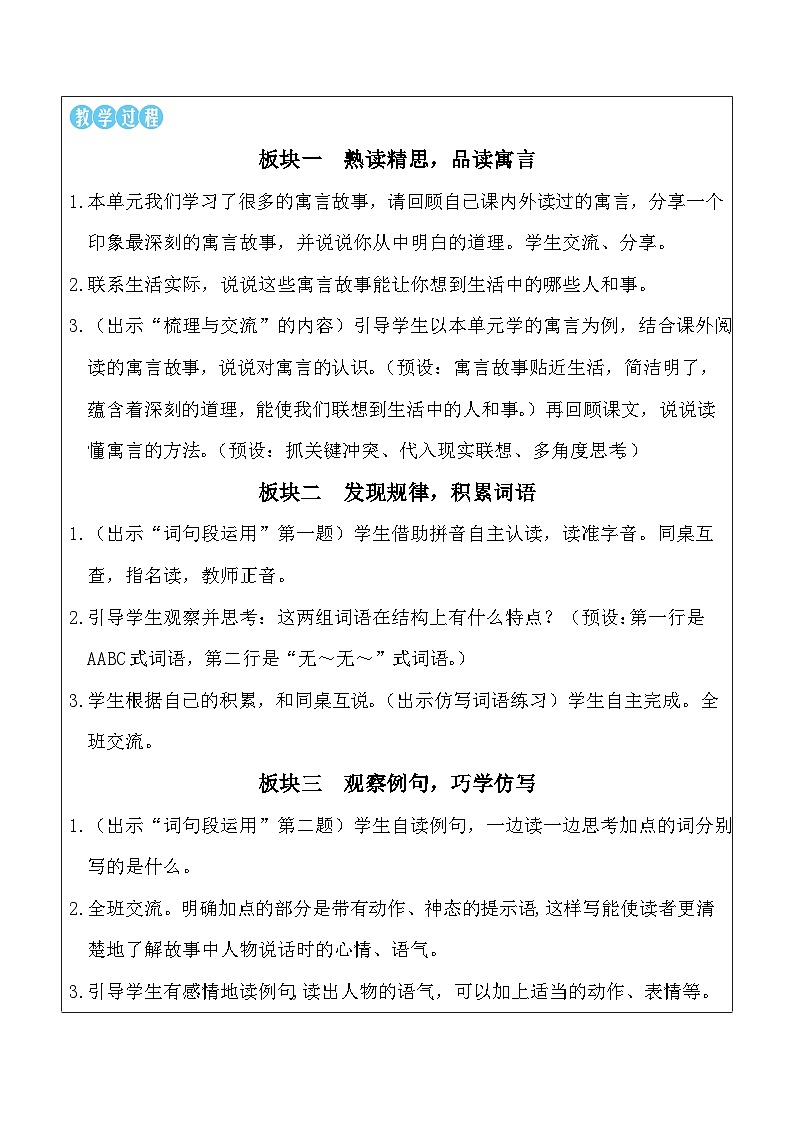 教学过程

板块一　熟读精思，品读寓言

1.本单元我们学习了很多的寓言故事，请回顾自己课内外读过的寓言，分享一个印象最深刻的寓言故事，并说说你从中明白的道理。学生交流、分享。

2.联系生活实际，说说这些寓言故事能让你想到生活中的哪些人和事。

3.（出示“梳理与交流”的内容）引导学生以本单元学的寓言为例，结合课外阅读的寓言故事，说说对寓言的认识。（预设：寓言故事贴近生活，简洁明了，蕴含着深刻的道理，能使我们联想到生活中的人和事。）再回顾课文，说说读懂寓言的方法。（预设：抓关键冲突、代入现实联想、多角度思考）

板块二　发现规律，积累词语

1.（出示“词句段运用”第一题）学生借助拼音自主认读，读准字音。同桌互查，指名读，教师正音。

2.引导学生观察并思考：这两组词语在结构上有什么特点？（预设：第一行是AABC式词语，第二行是“无～无～”式词语。）

3.学生根据自己的积累，和同桌互说。（出示仿写词语练习）学生自主完成。全班交流。

板块三　观察例句，巧学仿写

1.（出示“词句段运用”第二题）学生自读例句，一边读一边思考加点的词分别写的是什么。

2.全班交流。明确加点的部分是带有动作、神态的提示语，这样写能使读者更清楚地了解故事中人物说话时的心情、语气。

3.引导学生有感情地读例句，读出人物的语气，可以加上适当的动作、表情等。